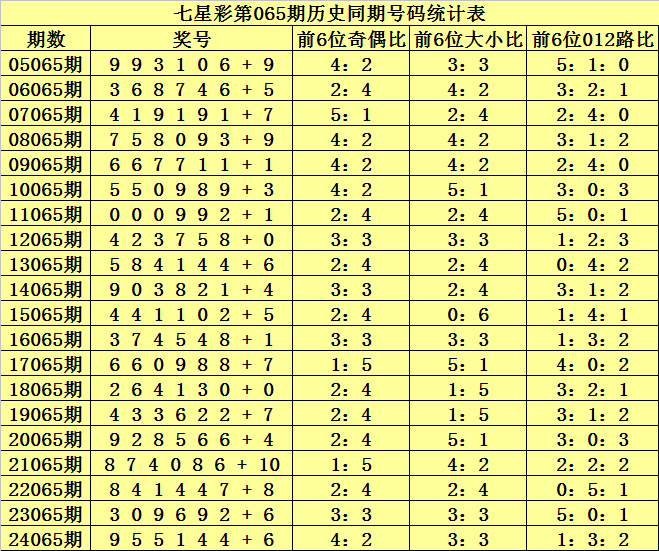 七星彩第065期历史同期号码统计表

| 期数 | 奖号 | 前6位奇偶比 | 前6位大小比 | 前6位012路比 |
|---|---|---|---|---|
| 05065期 | 9 9 3 1 0 6 + 9 | 4：2 | 3：3 | 5：1：0 |
| 06065期 | 3 6 8 7 4 6 + 5 | 2：4 | 4：2 | 3：2：1 |
| 07065期 | 4 1 9 1 9 1 + 7 | 5：1 | 2：4 | 2：4：0 |
| 08065期 | 7 5 8 0 9 3 + 9 | 4：2 | 4：2 | 3：1：2 |
| 09065期 | 6 6 7 7 1 1 + 1 | 4：2 | 4：2 | 2：4：0 |
| 10065期 | 5 5 0 9 8 9 + 3 | 4：2 | 5：1 | 3：0：3 |
| 11065期 | 0 0 0 9 9 2 + 1 | 2：4 | 2：4 | 5：0：1 |
| 12065期 | 4 2 3 7 5 8 + 0 | 3：3 | 3：3 | 1：2：3 |
| 13065期 | 5 8 4 1 4 4 + 6 | 2：4 | 2：4 | 0：4：2 |
| 14065期 | 9 0 3 8 2 1 + 4 | 3：3 | 2：4 | 3：1：2 |
| 15065期 | 4 4 1 1 0 2 + 5 | 2：4 | 0：6 | 1：4：1 |
| 16065期 | 3 7 4 5 4 8 + 1 | 3：3 | 3：3 | 1：3：2 |
| 17065期 | 6 6 0 9 8 8 + 7 | 1：5 | 5：1 | 4：0：2 |
| 18065期 | 2 6 4 1 3 0 + 0 | 2：4 | 1：5 | 3：2：1 |
| 19065期 | 4 3 3 6 2 2 + 7 | 2：4 | 1：5 | 3：1：2 |
| 20065期 | 9 2 8 5 6 6 + 4 | 2：4 | 5：1 | 3：0：3 |
| 21065期 | 8 7 4 0 8 6 + 10 | 1：5 | 4：2 | 2：2：2 |
| 22065期 | 8 4 1 4 4 7 + 8 | 2：4 | 2：4 | 0：5：1 |
| 23065期 | 3 0 9 6 9 2 + 6 | 3：3 | 3：3 | 5：0：1 |
| 24065期 | 9 5 5 1 4 4 + 6 | 4：2 | 3：3 | 1：3：2 |